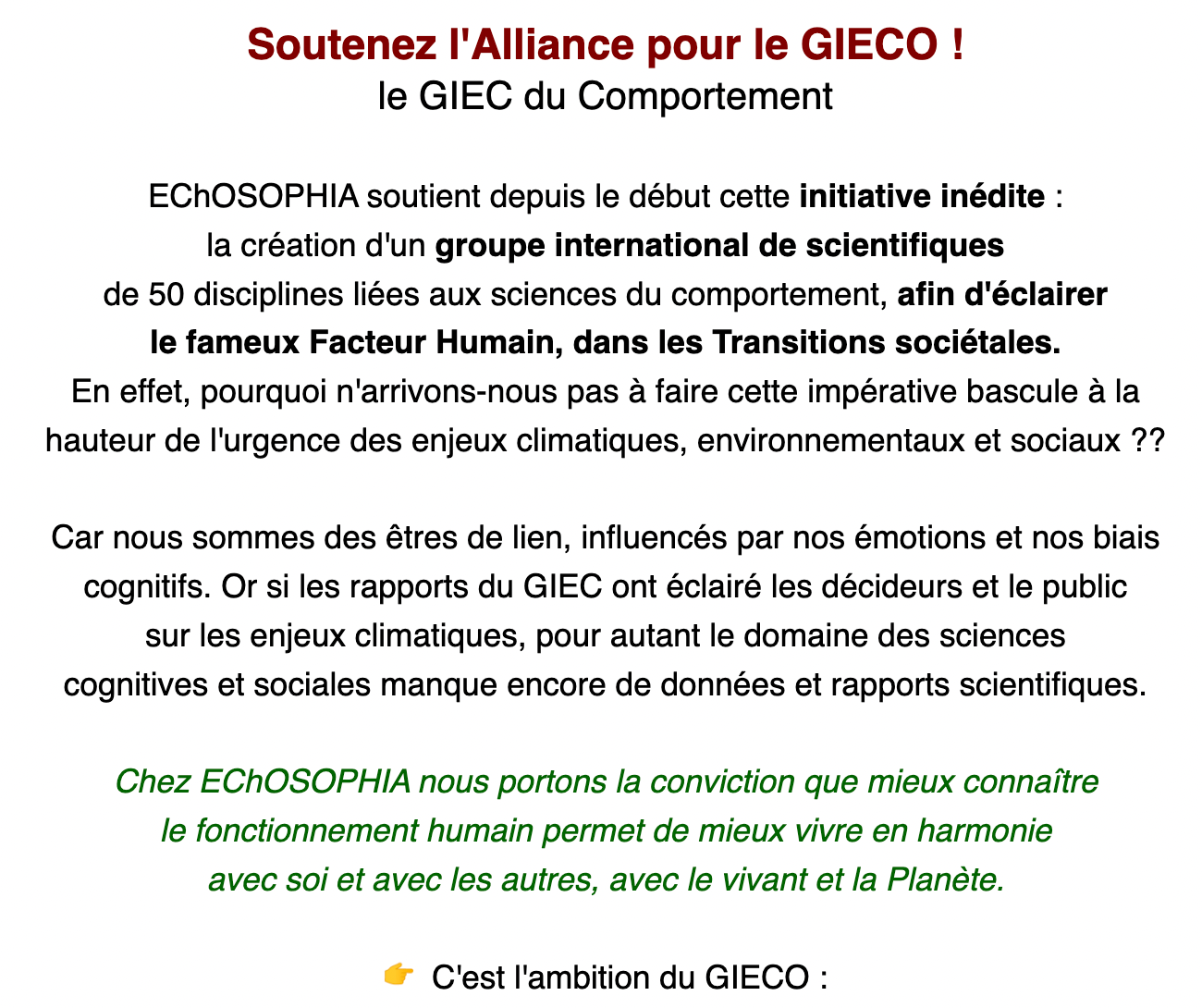 Soutenez l'Alliance pour le GIECO !
le GIEC du Comportement

EChOSOPHIA soutient depuis le début cette initiative inédite : la création d'un groupe international de scientifiques de 50 disciplines liées aux sciences du comportement, afin d'éclairer le fameux Facteur Humain, dans les Transitions sociétales. En effet, pourquoi n'arrivons-nous pas à faire cette impérative bascule à la hauteur de l'urgence des enjeux climatiques, environnementaux et sociaux ??

Car nous sommes des êtres de lien, influencés par nos émotions et nos biais cognitifs. Or si les rapports du GIEC ont éclairé les décideurs et le public sur les enjeux climatiques, pour autant le domaine des sciences cognitives et sociales manque encore de données et rapports scientifiques.

Chez EChOSOPHIA nous portons la conviction que mieux connaître le fonctionnement humain permet de mieux vivre en harmonie avec soi et avec les autres, avec le vivant et la Planète.

👉 C'est l'ambition du GIECO :